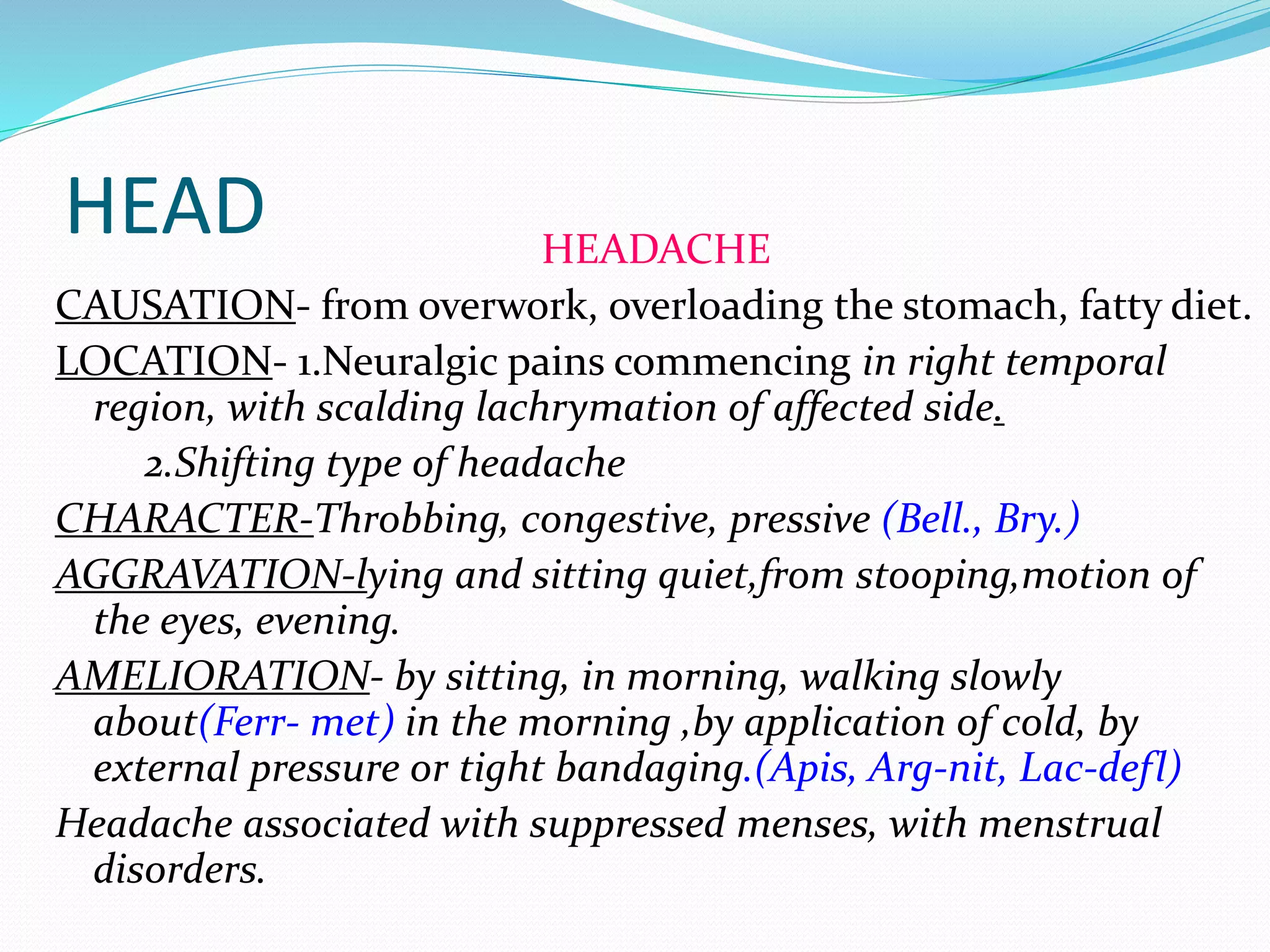 HEAD

HEADACHE

CAUSATION- from overwork, overloading the stomach, fatty diet.

LOCATION- 1.Neuralgic pains commencing in right temporal region, with scalding lachrymation of affected side.

2.Shifting type of headache

CHARACTER-Throbbing, congestive, pressive (Bell., Bry.)

AGGRAVATION-lying and sitting quiet,from stooping,motion of the eyes, evening.

AMELIORATION- by sitting, in morning, walking slowly about(Ferr- met) in the morning ,by application of cold, by external pressure or tight bandaging.(Apis, Arg-nit, Lac-defl)

Headache associated with suppressed menses, with menstrual disorders.